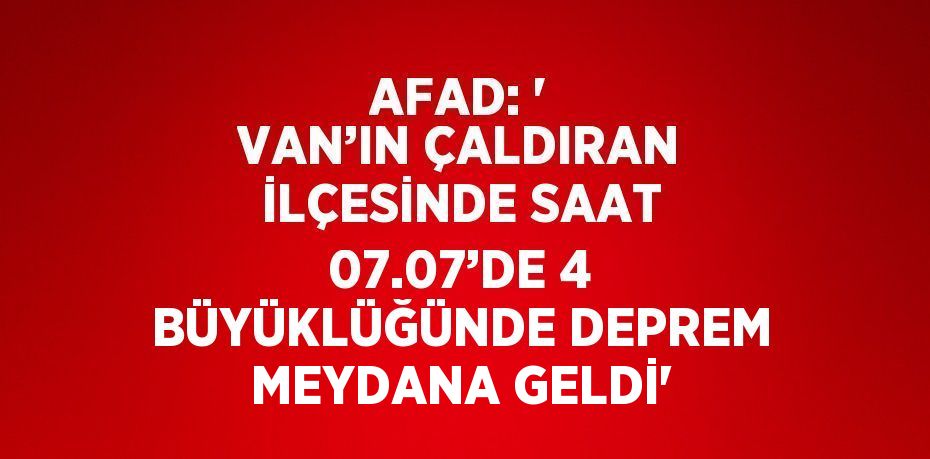 AFAD: ' VAN’IN ÇALDIRAN İLÇESİNDE SAAT 07.07’DE 4 BÜYÜKLÜĞÜNDE DEPREM MEYDANA GELDİ'